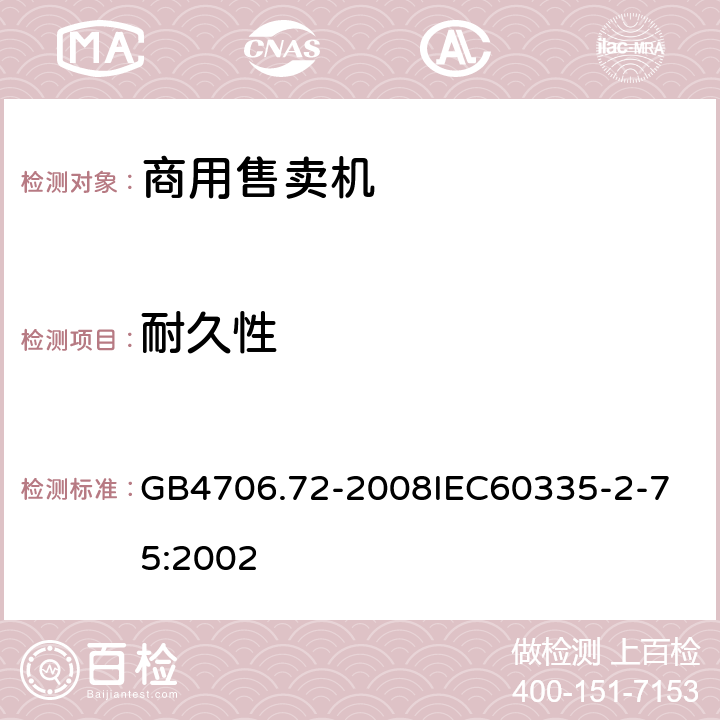 MA CNAS AC ilac-MRA

检测对象： 商用售卖机

检测项目： 耐久性

检测标准： GB4706.72-2008IEC60335-2-75:2002

百检 Baijiantest.com

做检测 上百检
400-151-7153